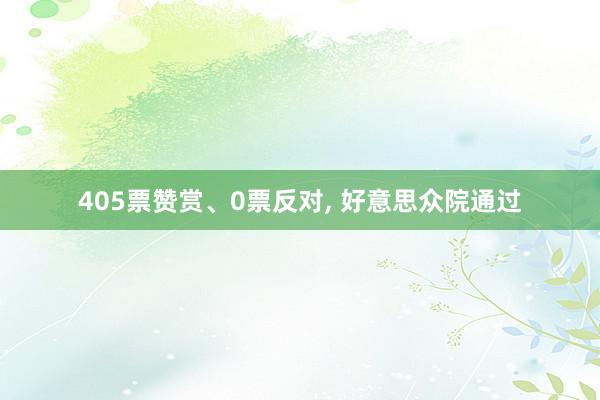 405票赞赏、0票反对, 好意思众院通过